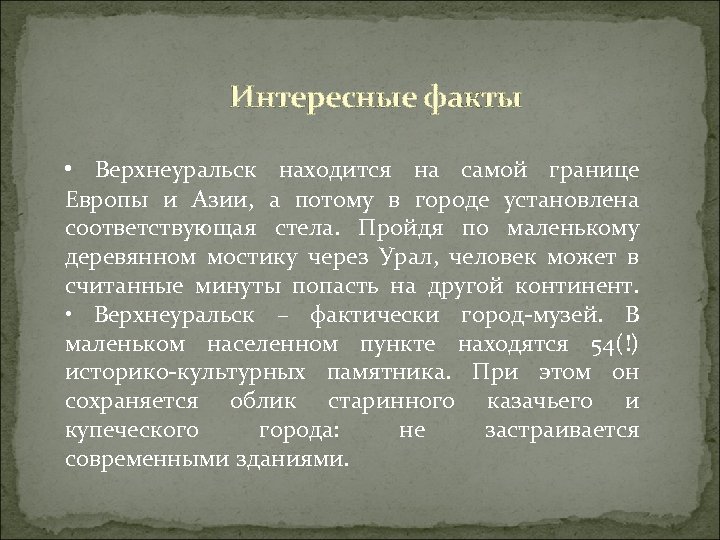 Интересные факты

• Верхнеуральск находится на самой границе Европы и Азии, а потому в городе установлена соответствующая стела. Пройдя по маленькому деревянном мостику через Урал, человек может в считанные минуты попасть на другой континент.
• Верхнеуральск – фактически город-музей. В маленьком населенном пункте находятся 54(!) историко-культурных памятника. При этом он сохраняется облик старинного казачьего и купеческого города: не застраивается современными зданиями.